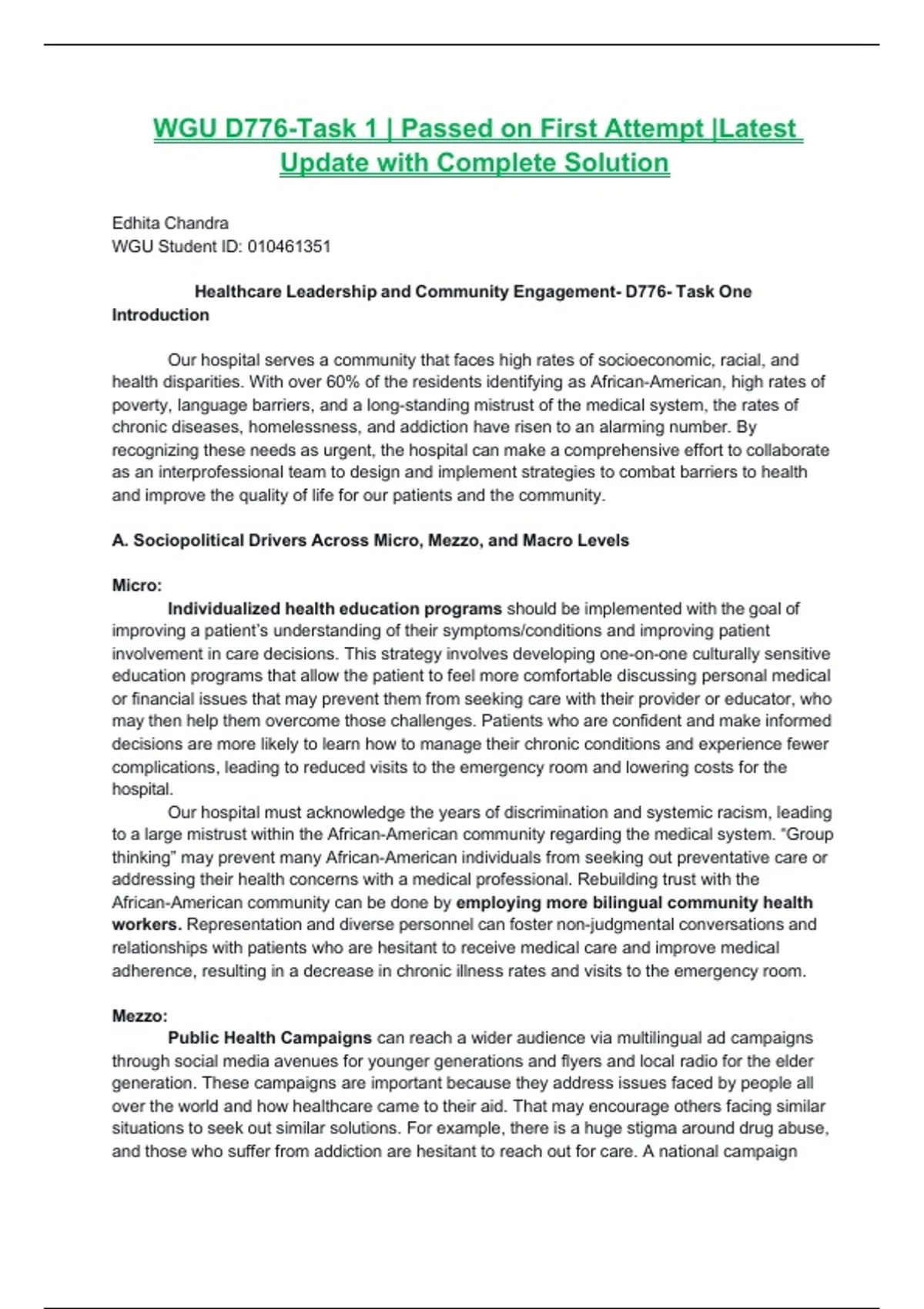 WGU D776-Task 1 | Passed on First Attempt |Latest Update with Complete Solution

Edhita Chandra
WGU Student ID: 010461351

Healthcare Leadership and Community Engagement- D776- Task One
Introduction

Our hospital serves a community that faces high rates of socioeconomic, racial, and health disparities. With over 60% of the residents identifying as African-American, high rates of poverty, language barriers, and a long-standing mistrust of the medical system, the rates of chronic diseases, homelessness, and addiction have risen to an alarming number. By recognizing these needs as urgent, the hospital can make a comprehensive effort to collaborate as an interprofessional team to design and implement strategies to combat barriers to health and improve the quality of life for our patients and the community.

A. Sociopolitical Drivers Across Micro, Mezzo, and Macro Levels

Micro:
Individualized health education programs should be implemented with the goal of improving a patient's understanding of their symptoms/conditions and improving patient involvement in care decisions. This strategy involves developing one-on-one culturally sensitive education programs that allow the patient to feel more comfortable discussing personal medical or financial issues that may prevent them from seeking care with their provider or educator, who may then help them overcome those challenges. Patients who are confident and make informed decisions are more likely to learn how to manage their chronic conditions and experience fewer complications, leading to reduced visits to the emergency room and lowering costs for the hospital.
Our hospital must acknowledge the years of discrimination and systemic racism, leading to a large mistrust within the African-American community regarding the medical system. "Group thinking" may prevent many African-American individuals from seeking out preventative care or addressing their health concerns with a medical professional. Rebuilding trust with the African-American community can be done by employing more bilingual community health workers. Representation and diverse personnel can foster non-judgmental conversations and relationships with patients who are hesitant to receive medical care and improve medical adherence, resulting in a decrease in chronic illness rates and visits to the emergency room.

Mezzo:
Public Health Campaigns can reach a wider audience via multilingual ad campaigns through social media avenues for younger generations and flyers and local radio for the elder generation. These campaigns are important because they address issues faced by people all over the world and how healthcare came to their aid. That may encourage others facing similar situations to seek out similar solutions. For example, there is a huge stigma around drug abuse, and those who suffer from addiction are hesitant to reach out for care. A national campaign